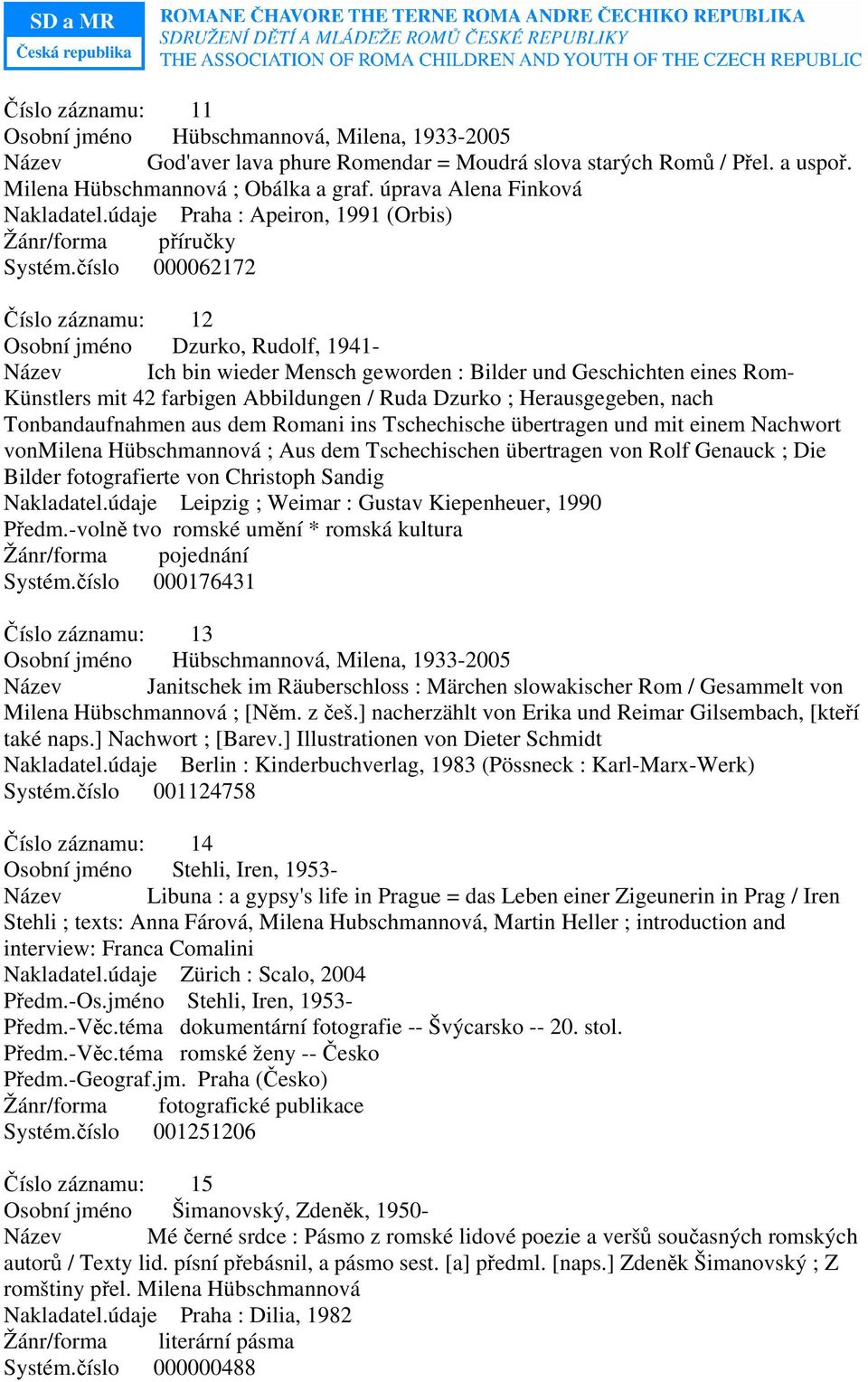 SD a MR
Česká republika

ROMANE ČHAVORE THE TERNE ROMA ANDRE ČECHIKO REPUBLIKA
SDRUŽENÍ DĚTÍ A MLÁDEŽE ROMŮ ČESKÉ REPUBLIKY
THE ASSOCIATION OF ROMA CHILDREN AND YOUTH OF THE CZECH REPUBLIC

Číslo záznamu: 11
Osobní jméno Hübschmannová, Milena, 1933-2005
Název God'aver lava phure Romendar = Moudrá slova starých Romů / Přel. a uspoř. Milena Hübschmannová ; Obálka a graf. úprava Alena Finková
Nakladatel.údaje Praha : Apeiron, 1991 (Orbis)
Žánr/forma příručky
Systém.číslo 000062172

Číslo záznamu: 12
Osobní jméno Dzurko, Rudolf, 1941-
Název Ich bin wieder Mensch geworden : Bilder und Geschichten eines Rom-Künstlers mit 42 farbigen Abbildungen / Ruda Dzurko ; Herausgegeben, nach Tonbandaufnahmen aus dem Romani ins Tschechische übertragen und mit einem Nachwort vonMilena Hübschmannová ; Aus dem Tschechischen übertragen von Rolf Genauck ; Die Bilder fotografierte von Christoph Sandig
Nakladatel.údaje Leipzig ; Weimar : Gustav Kiepenheuer, 1990
Předm.-volně tvo romské umění * romská kultura
Žánr/forma pojednání
Systém.číslo 000176431

Číslo záznamu: 13
Osobní jméno Hübschmannová, Milena, 1933-2005
Název Janitschek im Räuberschloss : Märchen slowakischer Rom / Gesammelt von Milena Hübschmannová ; [Něm. z češ.] nacherzählt von Erika und Reimar Gilsembach, [kteří také naps.] Nachwort ; [Barev.] Illustrationen von Dieter Schmidt
Nakladatel.údaje Berlin : Kinderbuchverlag, 1983 (Pössneck : Karl-Marx-Werk)
Systém.číslo 001124758

Číslo záznamu: 14
Osobní jméno Stehli, Iren, 1953-
Název Libuna : a gypsy's life in Prague = das Leben einer Zigeunerin in Prag / Iren Stehli ; texts: Anna Fárová, Milena Hubschmannová, Martin Heller ; introduction and interview: Franca Comalini
Nakladatel.údaje Zürich : Scalo, 2004
Předm.-Os.jméno Stehli, Iren, 1953-
Předm.-Věc.téma dokumentární fotografie -- Švýcarsko -- 20. stol.
Předm.-Věc.téma romské ženy -- Česko
Předm.-Geograf.jm. Praha (Česko)
Žánr/forma fotografické publikace
Systém.číslo 001251206

Číslo záznamu: 15
Osobní jméno Šimanovský, Zdeněk, 1950-
Název Mé černé srdce : Pásmo z romské lidové poezie a veršů současných romských autorů / Texty lid. písní přebásnil, a pásmo sest. [a] předml. [naps.] Zdeněk Šimanovský ; Z romštiny přel. Milena Hübschmannová
Nakladatel.údaje Praha : Dilia, 1982
Žánr/forma literární pásma
Systém.číslo 000000488